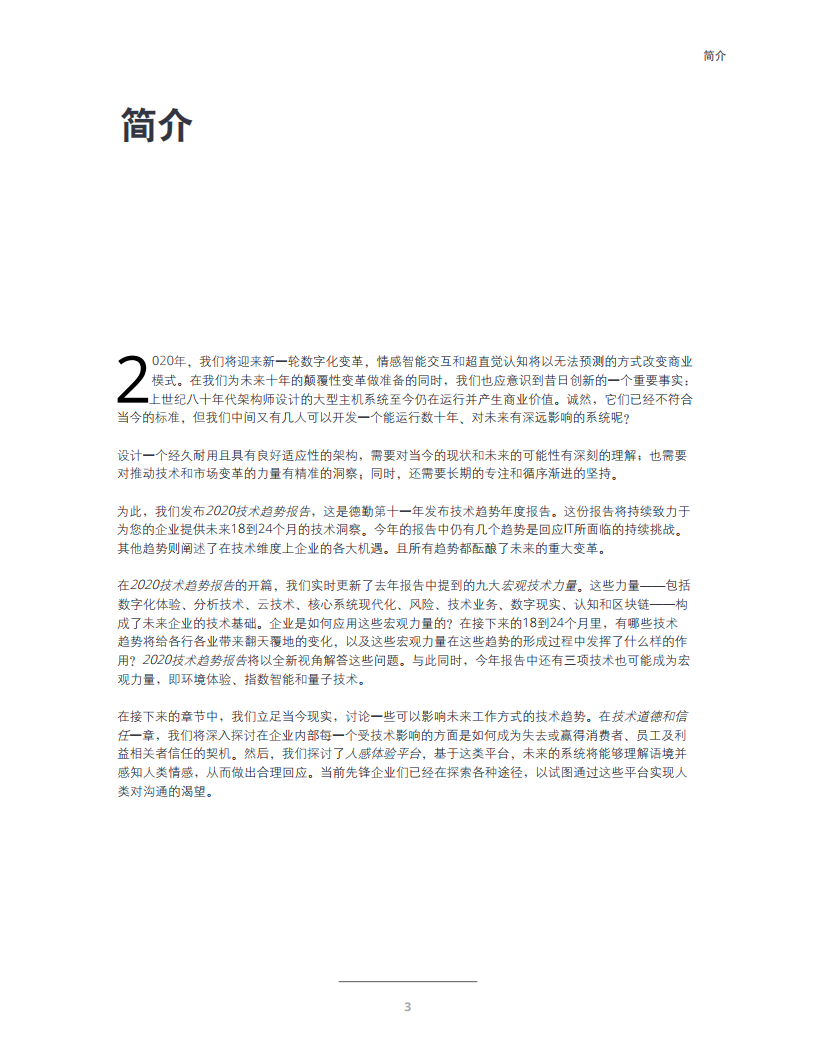 简介

简介

2020年，我们将迎来新一轮数字化变革，情感智能交互和超直觉认知将以无法预测的方式改变商业模式。在我们为未来十年的颠覆性变革做准备的同时，我们也应意识到昔日创新的一个重要事实：上世纪八十年代架构师设计的大型主机系统至今仍在运行并产生商业价值。诚然，它们已经不符合当今的标准，但我们中间又有几人可以开发一个能运行数十年、对未来有深远影响的系统呢？

设计一个经久耐用且具有良好适应性的架构，需要对当今的现状和未来的可能性有深刻的理解；也需要对推动技术和市场变革的力量有精准的洞察；同时，还需要长期的专注和循序渐进的坚持。

为此，我们发布2020技术趋势报告，这是德勤第十一年发布技术趋势年度报告。这份报告将持续致力于为您的企业提供未来18到24个月的技术洞察。今年的报告中仍有几个趋势是回应IT所面临的持续挑战。其他趋势则阐述了在技术维度上企业的各大机遇。且所有趋势都酝酿了未来的重大变革。

在2020技术趋势报告的开篇，我们实时更新了去年报告中提到的九大宏观技术力量。这些力量——包括数字化体验、分析技术、云技术、核心系统现代化、风险、技术业务、数字现实、认知和区块链——构成了未来企业的技术基础。企业是如何应用这些宏观力量的？在接下来的18到24个月里，有哪些技术趋势将给各行各业带来翻天覆地的变化，以及这些宏观力量在这些趋势的形成过程中发挥了什么样的作用？2020技术趋势报告将以全新视角解答这些问题。与此同时，今年报告中还有三项技术也可能成为宏观力量，即环境体验、指数智能和量子技术。

在接下来的章节中，我们立足当今现实，讨论一些可以影响未来工作方式的技术趋势。在技术道德和信任一章，我们将深入探讨在企业内部每一个受技术影响的方面是如何成为失去或赢得消费者、员工及利益相关者信任的契机。然后，我们探讨了人感体验平台，基于这类平台，未来的系统将能够理解语境并感知人类情感，从而做出合理回应。当前先锋企业们已经在探索各种途径，以试图通过这些平台实现人类对沟通的渴望。

3